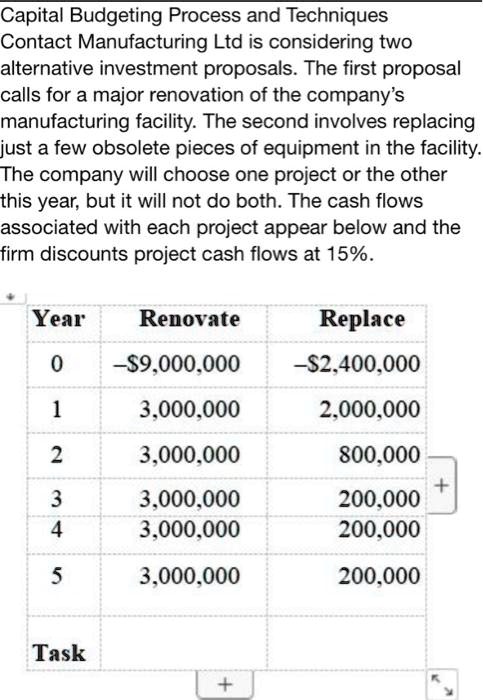 Capital Budgeting Process and Techniques
Contact Manufacturing Ltd is considering two alternative investment proposals. The first proposal calls for a major renovation of the company's manufacturing facility. The second involves replacing just a few obsolete pieces of equipment in the facility. The company will choose one project or the other this year, but it will not do both. The cash flows associated with each project appear below and the firm discounts project cash flows at 15%.

| Year | Renovate | Replace |
|---|---|---|
| 0 | –\$9,000,000 | –\$2,400,000 |
| 1 | 3,000,000 | 2,000,000 |
| 2 | 3,000,000 | 800,000 |
| 3 | 3,000,000 | 200,000 |
| 4 | 3,000,000 | 200,000 |
| 5 | 3,000,000 | 200,000 |
| Task | | |

+
+